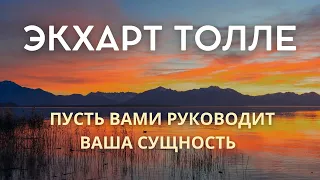 ЭКХАРТ ТОЛЛЕ

ПУСТЬ ВАМИ РУКОВОДИТ ВАША СУЩНОСТЬ